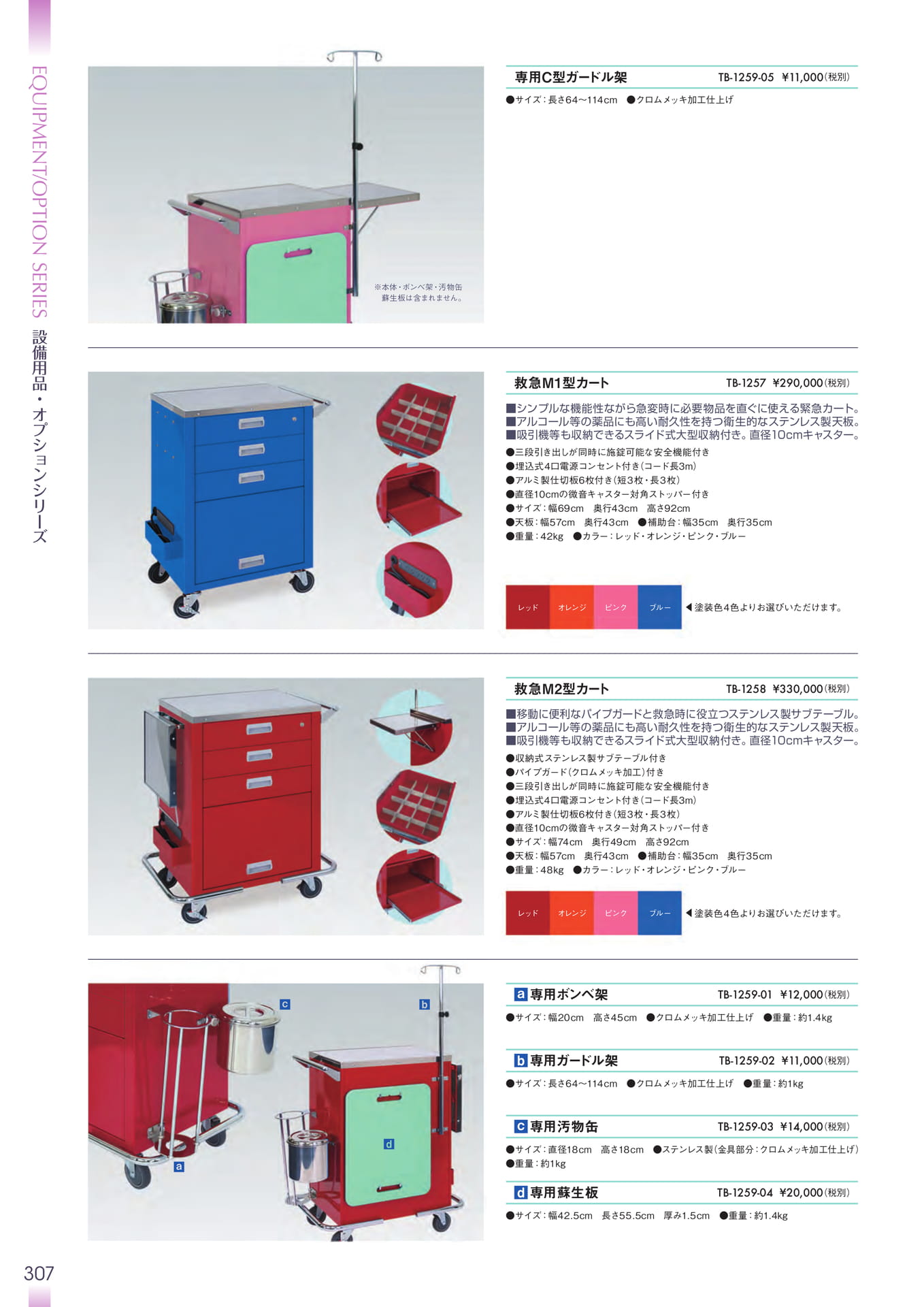 EQUIPMENT/OPTION SERIES 設備用品・オプションシリーズ

※本体・ボンベ架・汚物缶
蘇生板は含まれません。

専用C型ガードル架 TB-1259-05 ¥11,000(税別)

●サイズ:長さ64~114cm ●クロムメッキ加工仕上げ

救急M1型カート TB-1257 ¥290,000(税別)

■シンプルな機能性ながら急変時に必要物品を直ぐに使える緊急カート。
■アルコール等の薬品にも高い耐久性を持つ衛生的なステンレス製天板。
■吸引機等も収納できるスライド式大型収納付き。直径10cmキャスター。

●三段引き出しが同時に施錠可能な安全機能付き
●埋込式4口電源コンセント付き(コード長3m)
●アルミ製仕切板6枚付き(短3枚・長3枚)
●直径10cmの微音キャスター対角ストッパー付き
●サイズ:幅69cm 奥行43cm 高さ92cm
●天板:幅57cm 奥行43cm ●補助台:幅35cm 奥行35cm
●重量:42kg ●カラー:レッド・オレンジ・ピンク・ブルー

レッド オレンジ ピンク ブルー ◀塗装色4色よりお選びいただけます。

救急M2型カート TB-1258 ¥330,000(税別)

■移動に便利なパイプガードと救急時に役立つステンレス製サブテーブル。
■アルコール等の薬品にも高い耐久性を持つ衛生的なステンレス製天板。
■吸引機等も収納できるスライド式大型収納付き。直径10cmキャスター。

●収納式ステンレス製サブテーブル付き
●パイプガード(クロムメッキ加工)付き
●三段引き出しが同時に施錠可能な安全機能付き
●埋込式4口電源コンセント付き(コード長3m)
●アルミ製仕切板6枚付き(短3枚・長3枚)
●直径10cmの微音キャスター対角ストッパー付き
●サイズ:幅74cm 奥行49cm 高さ92cm
●天板:幅57cm 奥行43cm ●補助台:幅35cm 奥行35cm
●重量:48kg ●カラー:レッド・オレンジ・ピンク・ブルー

レッド オレンジ ピンク ブルー ◀塗装色4色よりお選びいただけます。

c b d a

a 専用ボンベ架 TB-1259-01 ¥12,000(税別)

●サイズ:幅20cm 高さ45cm ●クロムメッキ加工仕上げ ●重量:約1.4kg

b 専用ガードル架 TB-1259-02 ¥11,000(税別)

●サイズ:長さ64~114cm ●クロムメッキ加工仕上げ ●重量:約1kg

c 専用汚物缶 TB-1259-03 ¥14,000(税別)

●サイズ:直径18cm 高さ18cm ●ステンレス製(金具部分:クロムメッキ加工仕上げ)
●重量:約1kg

d 専用蘇生板 TB-1259-04 ¥20,000(税別)

●サイズ:幅42.5cm 長さ55.5cm 厚み1.5cm ●重量:約1.4kg

307